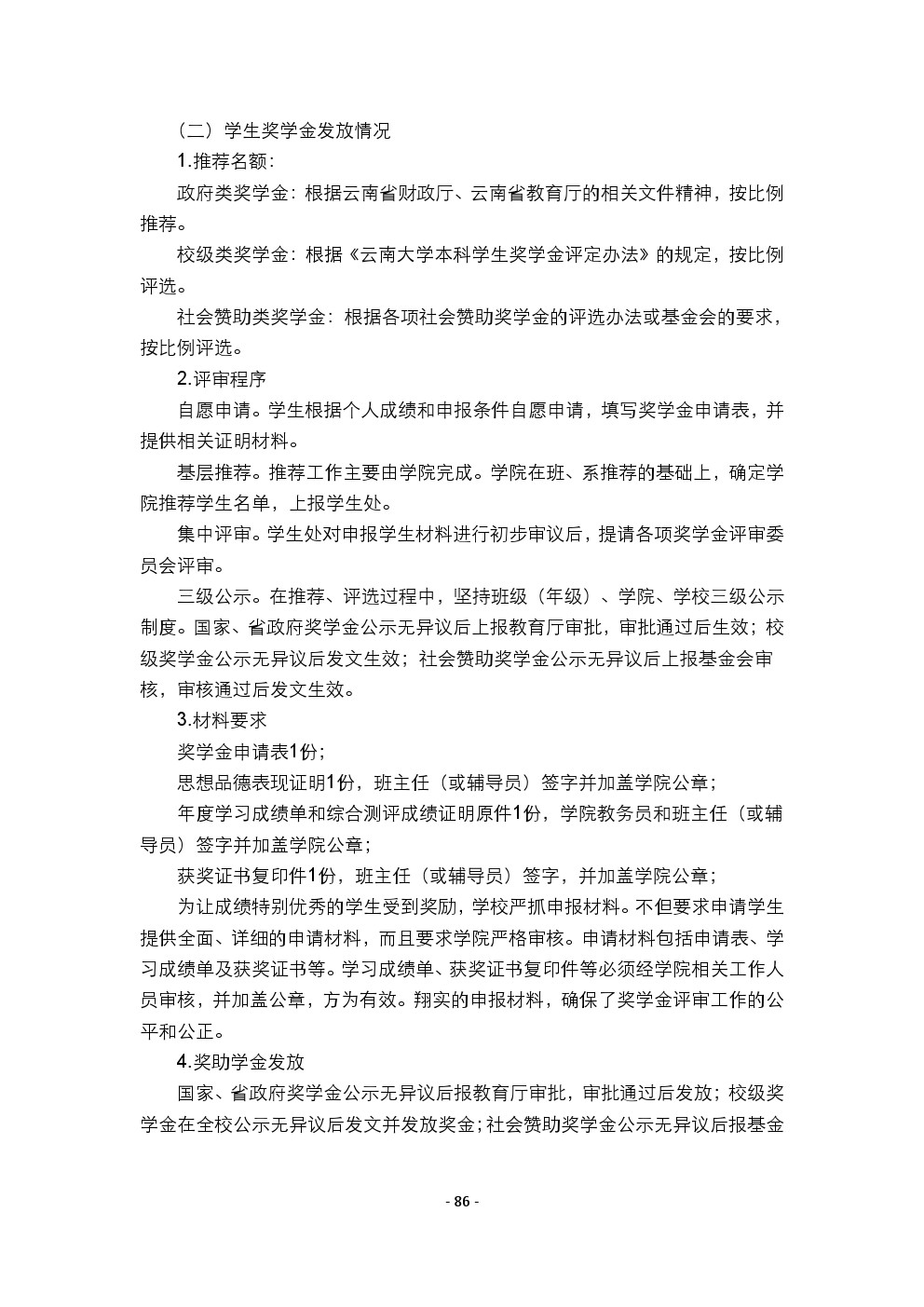 （二）学生奖学金发放情况

1.推荐名额：

政府类奖学金：根据云南省财政厅、云南省教育厅的相关文件精神，按比例推荐。

校级类奖学金：根据《云南大学本科学生奖学金评定办法》的规定，按比例评选。

社会赞助类奖学金：根据各项社会赞助奖学金的评选办法或基金会的要求，按比例评选。

2.评审程序

自愿申请。学生根据个人成绩和申报条件自愿申请，填写奖学金申请表，并提供相关证明材料。

基层推荐。推荐工作主要由学院完成。学院在班、系推荐的基础上，确定学院推荐学生名单，上报学生处。

集中评审。学生处对申报学生材料进行初步审议后，提请各项奖学金评审委员会评审。

三级公示。在推荐、评选过程中，坚持班级（年级）、学院、学校三级公示制度。国家、省政府奖学金公示无异议后上报教育厅审批，审批通过后生效；校级奖学金公示无异议后发文生效；社会赞助奖学金公示无异议后上报基金会审核，审核通过后发文生效。

3.材料要求

奖学金申请表1份；

思想品德表现证明1份，班主任（或辅导员）签字并加盖学院公章；

年度学习成绩单和综合测评成绩证明原件1份，学院教务员和班主任（或辅导员）签字并加盖学院公章；

获奖证书复印件1份，班主任（或辅导员）签字，并加盖学院公章；

为让成绩特别优秀的学生受到奖励，学校严抓申报材料。不但要求申请学生提供全面、详细的申请材料，而且要求学院严格审核。申请材料包括申请表、学习成绩单及获奖证书等。学习成绩单、获奖证书复印件等必须经学院相关工作人员审核，并加盖公章，方为有效。翔实的申报材料，确保了奖学金评审工作的公平和公正。

4.奖助学金发放

国家、省政府奖学金公示无异议后报教育厅审批，审批通过后发放；校级奖学金在全校公示无异议后发文并发放奖金；社会赞助奖学金公示无异议后报基金

- 86 -